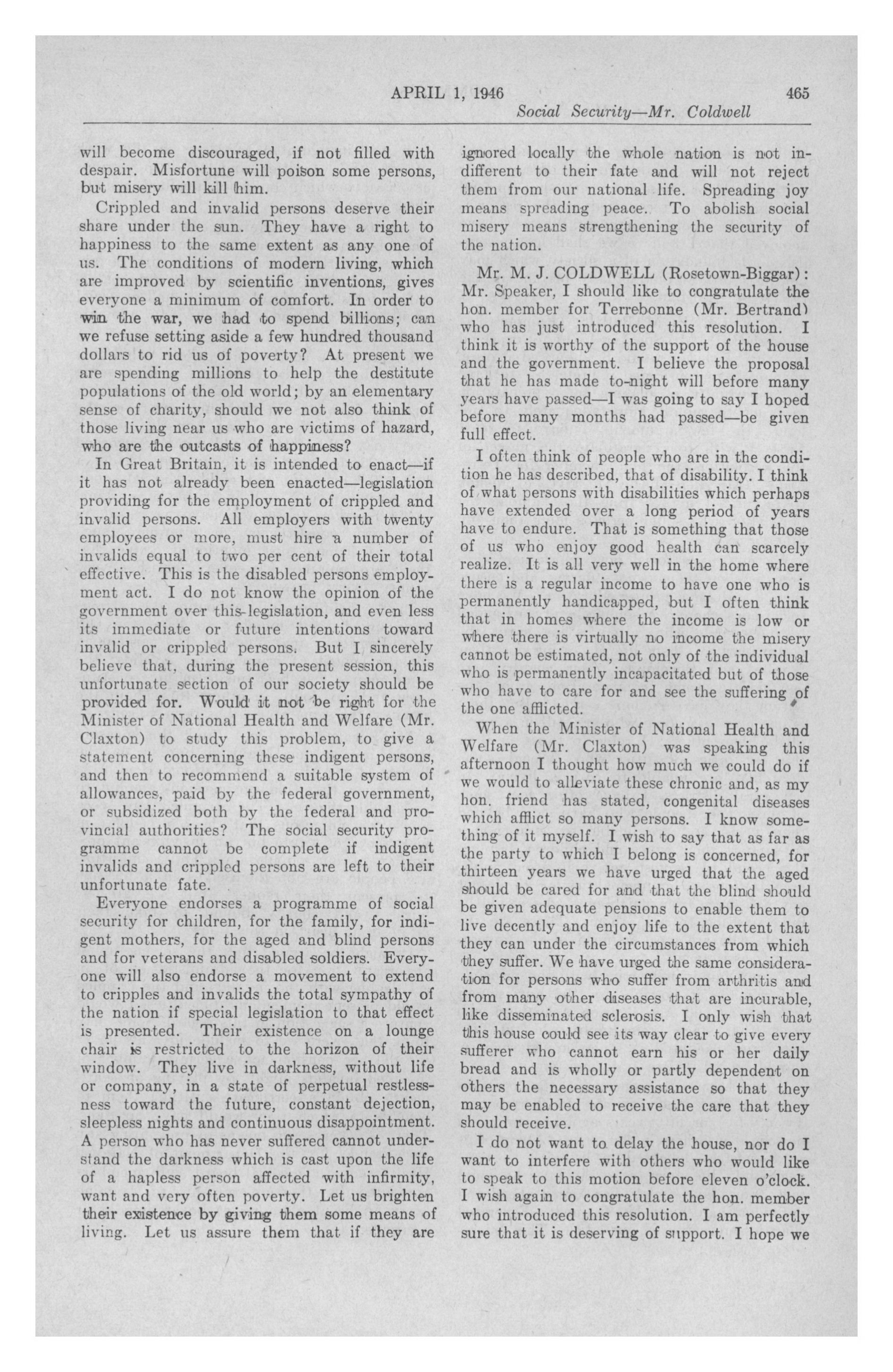 APRIL 1, 1946 465

Social Security—Mr. Coldwell

will become discouraged, if not filled with despair. Misfortune will poison some persons, but misery will kill him.

Crippled and invalid persons deserve their share under the sun. They have a right to happiness to the same extent as any one of us. The conditions of modern living, which are improved by scientific inventions, gives everyone a minimum of comfort. In order to win the war, we had to spend billions; can we refuse setting aside a few hundred thousand dollars to rid us of poverty? At present we are spending millions to help the destitute populations of the old world; by an elementary sense of charity, should we not also think of those living near us who are victims of hazard, who are the outcasts of happiness?

In Great Britain, it is intended to enact—if it has not already been enacted—legislation providing for the employment of crippled and invalid persons. All employers with twenty employees or more, must hire a number of invalids equal to two per cent of their total effective. This is the disabled persons employment act. I do not know the opinion of the government over this legislation, and even less its immediate or future intentions toward invalid or crippled persons. But I sincerely believe that, during the present session, this unfortunate section of our society should be provided for. Would it not be right for the Minister of National Health and Welfare (Mr. Claxton) to study this problem, to give a statement concerning these indigent persons, and then to recommend a suitable system of allowances, paid by the federal government, or subsidized both by the federal and provincial authorities? The social security programme cannot be complete if indigent invalids and crippled persons are left to their unfortunate fate.

Everyone endorses a programme of social security for children, for the family, for indigent mothers, for the aged and blind persons and for veterans and disabled soldiers. Everyone will also endorse a movement to extend to cripples and invalids the total sympathy of the nation if special legislation to that effect is presented. Their existence on a lounge chair is restricted to the horizon of their window. They live in darkness, without life or company, in a state of perpetual restlessness toward the future, constant dejection, sleepless nights and continuous disappointment. A person who has never suffered cannot understand the darkness which is cast upon the life of a hapless person affected with infirmity, want and very often poverty. Let us brighten their existence by giving them some means of living. Let us assure them that if they are ignored locally the whole nation is not indifferent to their fate and will not reject them from our national life. Spreading joy means spreading peace. To abolish social misery means strengthening the security of the nation.

Mr. M. J. COLDWELL (Rosetown-Biggar): Mr. Speaker, I should like to congratulate the hon. member for Terrebonne (Mr. Bertrand) who has just introduced this resolution. I think it is worthy of the support of the house and the government. I believe the proposal that he has made to-night will before many years have passed—I was going to say I hoped before many months had passed—be given full effect.

I often think of people who are in the condition he has described, that of disability. I think of what persons with disabilities which perhaps have extended over a long period of years have to endure. That is something that those of us who enjoy good health can scarcely realize. It is all very well in the home where there is a regular income to have one who is permanently handicapped, but I often think that in homes where the income is low or where there is virtually no income the misery cannot be estimated, not only of the individual who is permanently incapacitated but of those who have to care for and see the suffering of the one afflicted.

When the Minister of National Health and Welfare (Mr. Claxton) was speaking this afternoon I thought how much we could do if we would to alleviate these chronic and, as my hon. friend has stated, congenital diseases which afflict so many persons. I know something of it myself. I wish to say that as far as the party to which I belong is concerned, for thirteen years we have urged that the aged should be cared for and that the blind should be given adequate pensions to enable them to live decently and enjoy life to the extent that they can under the circumstances from which they suffer. We have urged the same consideration for persons who suffer from arthritis and from many other diseases that are incurable, like disseminated sclerosis. I only wish that this house could see its way clear to give every sufferer who cannot earn his or her daily bread and is wholly or partly dependent on others the necessary assistance so that they may be enabled to receive the care that they should receive.

I do not want to delay the house, nor do I want to interfere with others who would like to speak to this motion before eleven o'clock. I wish again to congratulate the hon. member who introduced this resolution. I am perfectly sure that it is deserving of support. I hope we